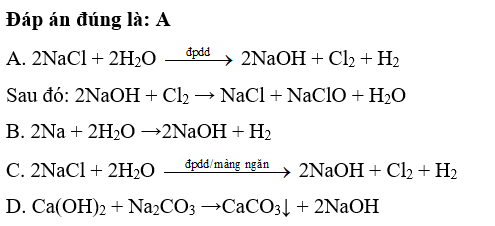 **Đáp án đúng là: A**

A. $2NaCl + 2H_2O \xrightarrow{đpdd} 2NaOH + Cl_2 + H_2$

Sau đó: $2NaOH + Cl_2 \rightarrow NaCl + NaClO + H_2O$

B. $2Na + 2H_2O \rightarrow 2NaOH + H_2$

C. $2NaCl + 2H_2O \xrightarrow{đpdd/màng ngăn} 2NaOH + Cl_2 + H_2$

D. $Ca(OH)_2 + Na_2CO_3 \rightarrow CaCO_3\downarrow + 2NaOH$